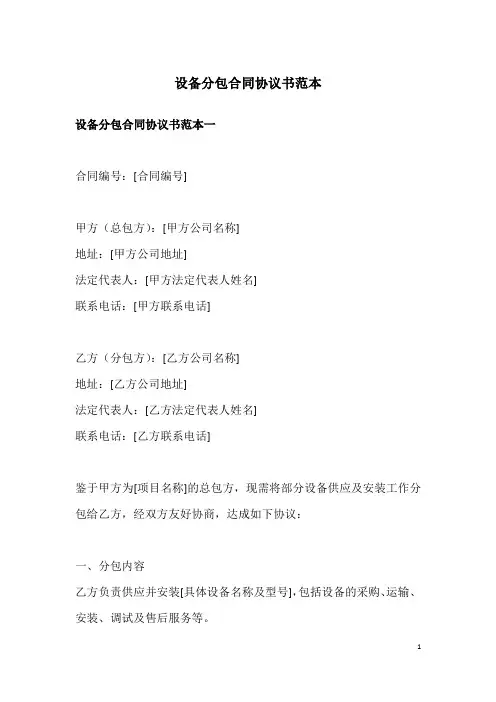 设备分包合同协议书范本

设备分包合同协议书范本一

合同编号：[合同编号]

甲方（总包方）：[甲方公司名称]
地址：[甲方公司地址]
法定代表人：[甲方法定代表人姓名]
联系电话：[甲方联系电话]

乙方（分包方）：[乙方公司名称]
地址：[乙方公司地址]
法定代表人：[乙方法定代表人姓名]
联系电话：[乙方联系电话]

鉴于甲方为[项目名称]的总包方，现需将部分设备供应及安装工作分包给乙方，经双方友好协商，达成如下协议：

一、分包内容
乙方负责供应并安装[具体设备名称及型号]，包括设备的采购、运输、安装、调试及售后服务等。

1